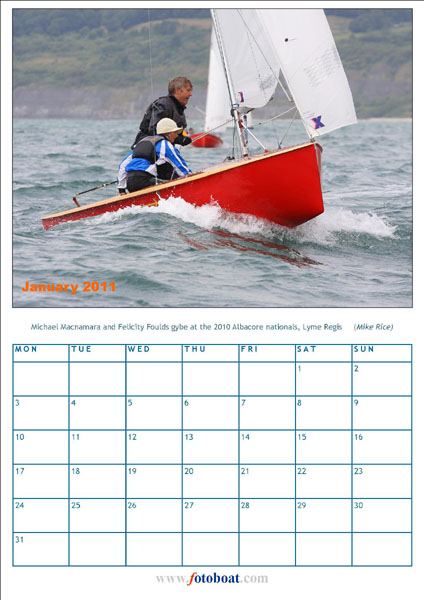 January 2011

Michael Macnamara and Felicity Foulds gybe at the 2010 Albacore nationals, Lyme Regis (Mike Rice)

| MON | TUE | WED | THU | FRI | SAT | SUN |
|---|---|---|---|---|---|---|
| | | | | | 1 | 2 |
| 3 | 4 | 5 | 6 | 7 | 8 | 9 |
| 10 | 11 | 12 | 13 | 14 | 15 | 16 |
| 17 | 18 | 19 | 20 | 21 | 22 | 23 |
| 24 | 25 | 26 | 27 | 28 | 29 | 30 |
| 31 | | | | | | |

www.fotoboat.com